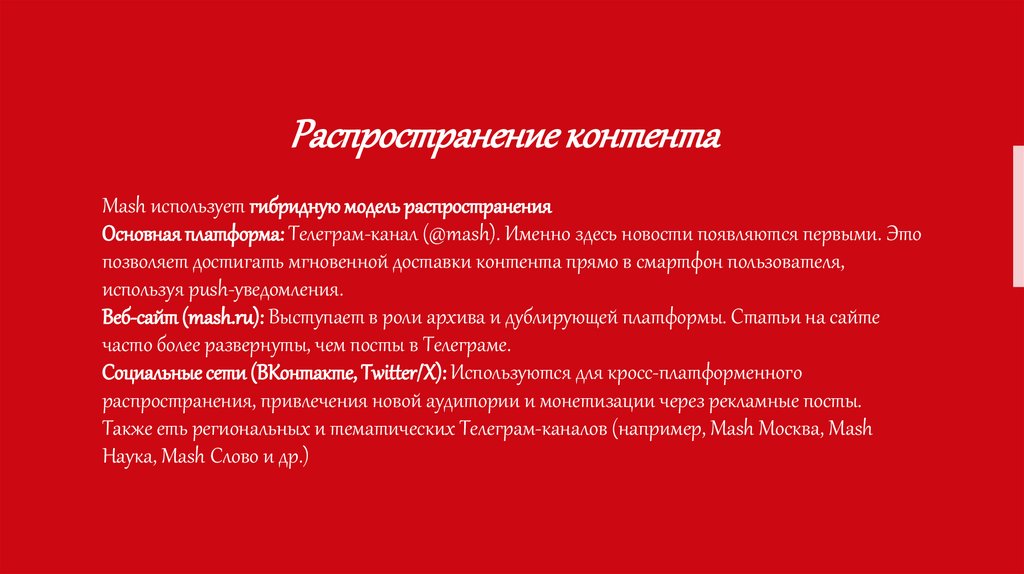 Распространение контента

Mash использует гибридную модель распространения
Основная платформа: Телеграм-канал (@mash). Именно здесь новости появляются первыми. Это позволяет достигать мгновенной доставки контента прямо в смартфон пользователя, используя push-уведомления.
Веб-сайт (mash.ru): Выступает в роли архива и дублирующей платформы. Статьи на сайте часто более развернуты, чем посты в Телеграме.
Социальные сети (ВКонтакте, Twitter/X): Используются для кросс-платформенного распространения, привлечения новой аудитории и монетизации через рекламные посты.
Также еть региональных и тематических Телеграм-каналов (например, Mash Москва, Mash Наука, Mash Слово и др.)